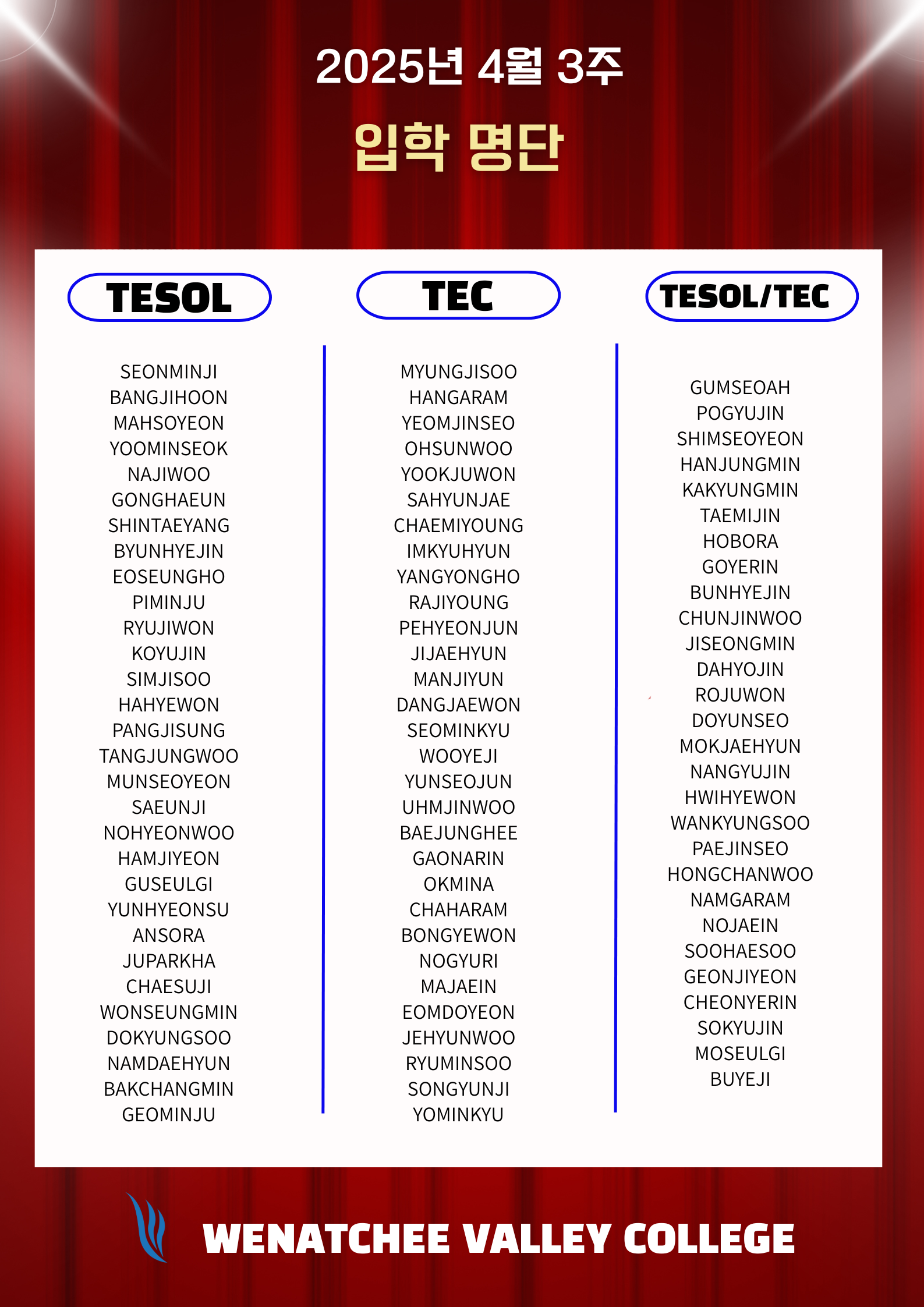 2025년 4월 3주

입학 명단

TESOL

SEONMINJI
BANGJIHOON
MAHSOYEON
YOOMINSEOK
NAJIWOO
GONGHAEUN
SHINTAEYANG
BYUNHYEJIN
EOSEUNGHO
PIMINJU
RYUJIWON
KOYUJIN
SIMJISOO
HAHYEWON
PANGJISUNG
TANGJUNGWOO
MUNSEOYEON
SAEUNJI
NOHYEONWOO
HAMJIYEON
GUSEULGI
YUNHYEONSU
ANSORA
JUPARKHA
CHAESUJI
WONSEUNGMIN
DOKYUNGSOO
NAMDAEHYUN
BAKCHANGMIN
GEOMINJU

TEC

MYUNGJISOO
HANGARAM
YEOMJINSEO
OHSUNWOO
YOOKJUWON
SAHYUNJAE
CHAEMIYOUNG
IMKYUHYUN
YANGYONGHO
RAJIYOUNG
PEHYEONJUN
JIJAEHYUN
MANJIYUN
DANGJAEWON
SEOMINKYU
WOOYEJI
YUNSEOJUN
UHMJINWOO
BAEJUNGHEE
GAONARIN
OKMINA
CHAHARAM
BONGYEWON
NOGYURI
MAJAEIN
EOMDOYEON
JEHYUNWOO
RYUMINSOO
SONGYUNJI
YOMINKYU

TESOL/TEC

GUMSEOAH
POGYUJIN
SHIMSEOYEON
HANJUNGMIN
KAKYUNGMIN
TAEMIJIN
HOBORA
GOYERIN
BUNHYEJIN
CHUNJINWOO
JISEONGMIN
DAHYOJIN
ROJUWON
DOYUNSEO
MOKJAEHYUN
NANGYUJIN
HWIHYEWON
WANKYUNGSOO
PAEJINSEO
HONGCHANWOO
NAMGARAM
NOJAEIN
SOOHAESOO
GEONJIYEON
CHEONYERIN
SOKYUJIN
MOSEULGI
BUYEJI

WENATCHEE VALLEY COLLEGE